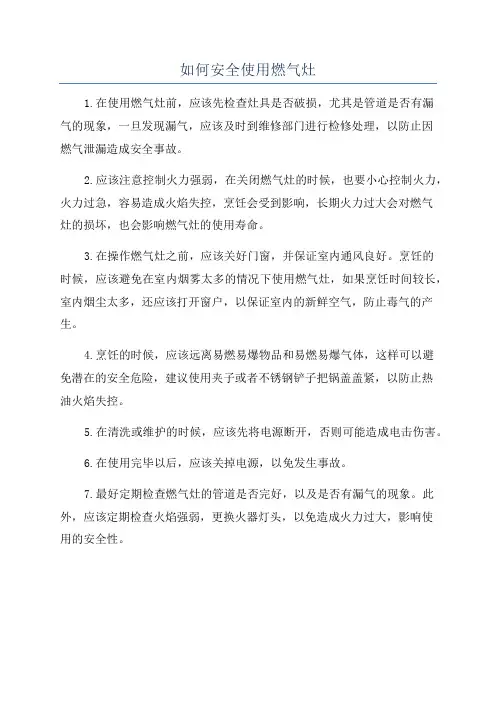 如何安全使用燃气灶

1.在使用燃气灶前，应该先检查灶具是否破损，尤其是管道是否有漏气的现象，一旦发现漏气，应该及时到维修部门进行检修处理，以防止因燃气泄漏造成安全事故。

2.应该注意控制火力强弱，在关闭燃气灶的时候，也要小心控制火力，火力过急，容易造成火焰失控，烹饪会受到影响，长期火力过大会对燃气灶的损坏，也会影响燃气灶的使用寿命。

3.在操作燃气灶之前，应该关好门窗，并保证室内通风良好。烹饪的时候，应该避免在室内烟雾太多的情况下使用燃气灶，如果烹饪时间较长，室内烟尘太多，还应该打开窗户，以保证室内的新鲜空气，防止毒气的产生。

4.烹饪的时候，应该远离易燃易爆物品和易燃易爆气体，这样可以避免潜在的安全危险，建议使用夹子或者不锈钢铲子把锅盖盖紧，以防止热油火焰失控。

5.在清洗或维护的时候，应该先将电源断开，否则可能造成电击伤害。

6.在使用完毕以后，应该关掉电源，以免发生事故。

7.最好定期检查燃气灶的管道是否完好，以及是否有漏气的现象。此外，应该定期检查火焰强弱，更换火器灯头，以免造成火力过大，影响使用的安全性。